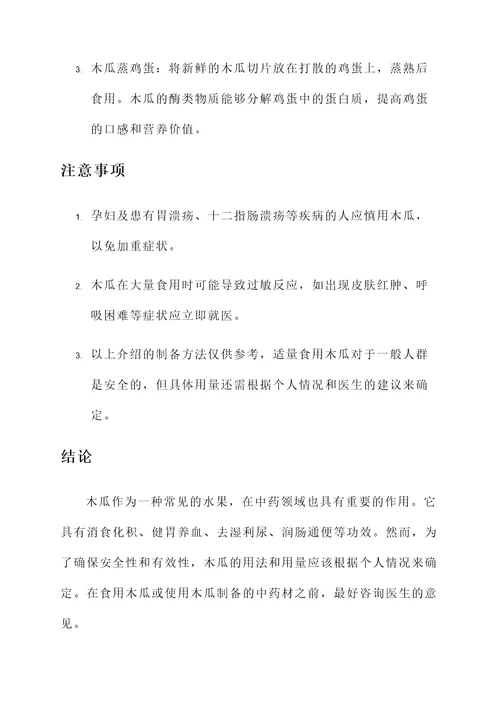 3. 木瓜蒸鸡蛋：将新鲜的木瓜切片放在打散的鸡蛋上，蒸熟后食用。木瓜的酶类物质能够分解鸡蛋中的蛋白质，提高鸡蛋的口感和营养价值。

注意事项

1. 孕妇及患有胃溃疡、十二指肠溃疡等疾病的人应慎用木瓜，以免加重症状。

2. 木瓜在大量食用时可能导致过敏反应，如出现皮肤红肿、呼吸困难等症状应立即就医。

3. 以上介绍的制备方法仅供参考，适量食用木瓜对于一般人群是安全的，但具体用量还需根据个人情况和医生的建议来确定。

结论

木瓜作为一种常见的水果，在中药领域也具有重要的作用。它具有消食化积、健胃养血、去湿利尿、润肠通便等功效。然而，为了确保安全性和有效性，木瓜的用法和用量应该根据个人情况来确定。在食用木瓜或使用木瓜制备的中药材之前，最好咨询医生的意见。